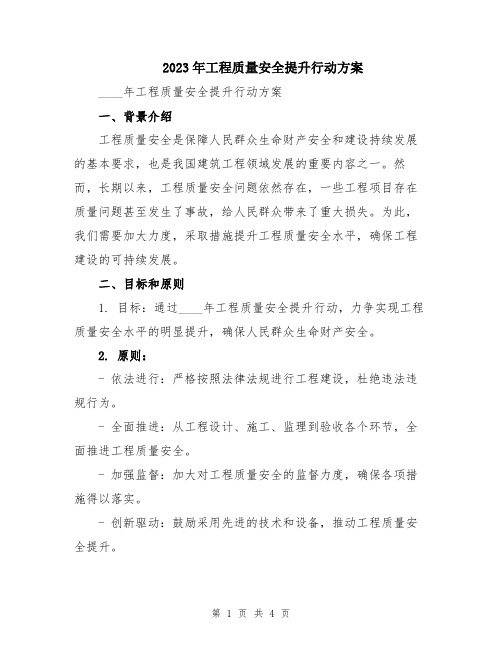 2023年工程质量安全提升行动方案

____年工程质量安全提升行动方案

一、背景介绍

工程质量安全是保障人民群众生命财产安全和建设持续发展的基本要求，也是我国建筑工程领域发展的重要内容之一。然而，长期以来，工程质量安全问题依然存在，一些工程项目存在质量问题甚至发生了事故，给人民群众带来了重大损失。为此，我们需要加大力度，采取措施提升工程质量安全水平，确保工程建设的可持续发展。

二、目标和原则

1. 目标：通过____年工程质量安全提升行动，力争实现工程质量安全水平的明显提升，确保人民群众生命财产安全。

2. 原则：

- 依法进行：严格按照法律法规进行工程建设，杜绝违法违规行为。

- 全面推进：从工程设计、施工、监理到验收各个环节，全面推进工程质量安全。

- 加强监督：加大对工程质量安全的监督力度，确保各项措施得以落实。

- 创新驱动：鼓励采用先进的技术和设备，推动工程质量安全提升。

第 1 页 共 4 页